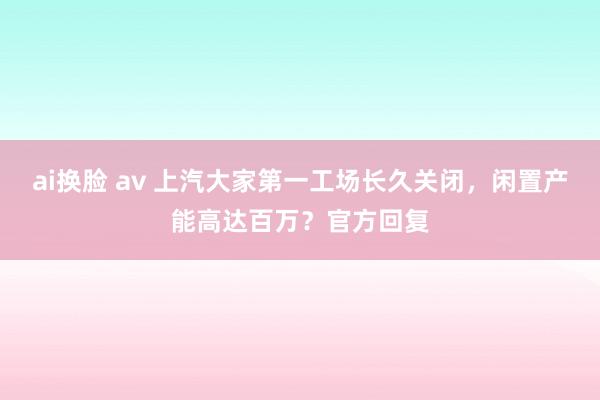 ai换脸 av 上汽大家第一工场长久关闭，闲置产能高达百万？官方回复